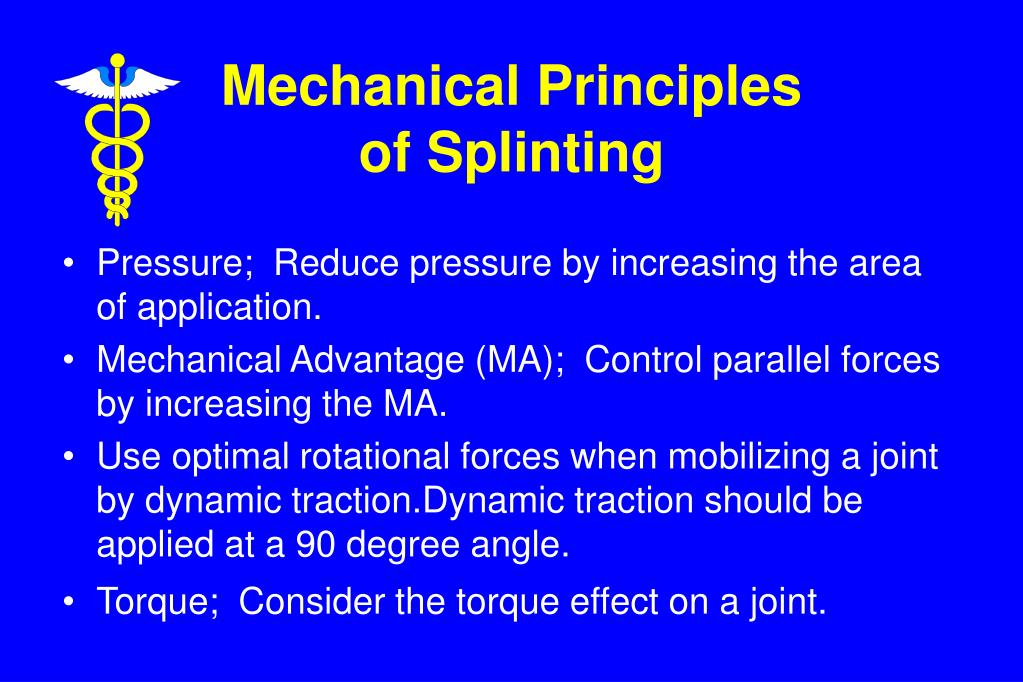 Mechanical Principles of Splinting

• Pressure; Reduce pressure by increasing the area of application.

• Mechanical Advantage (MA); Control parallel forces by increasing the MA.

• Use optimal rotational forces when mobilizing a joint by dynamic traction.Dynamic traction should be applied at a 90 degree angle.

• Torque; Consider the torque effect on a joint.